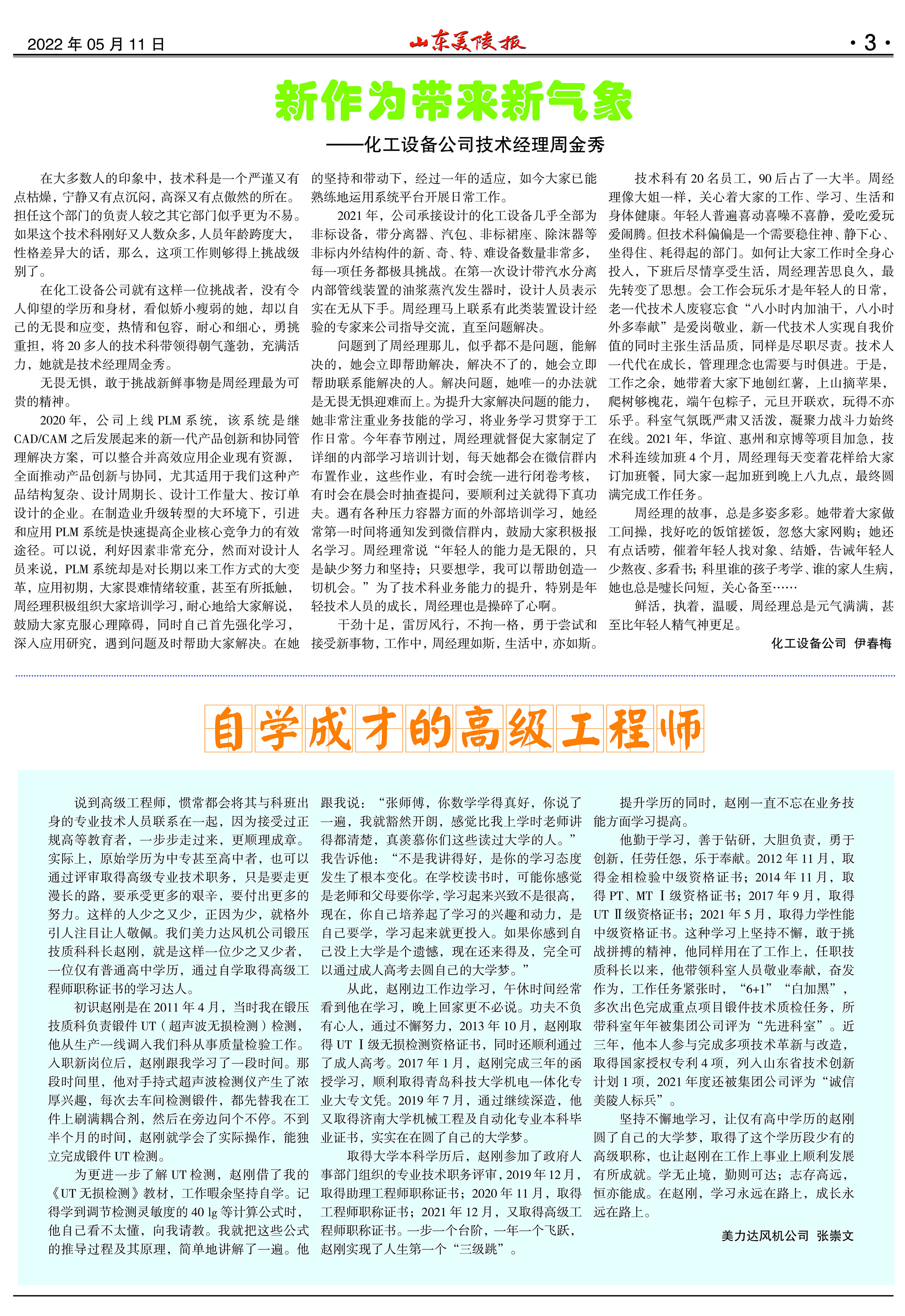 2022 年 05 月 11 日

山东美陵报

· 3 ·

新作为带来新气象

——化工设备公司技术经理周金秀

在大多数人的印象中，技术科是一个严谨又有点枯燥，宁静又有点沉闷，高深又有点傲然的所在。担任这个部门的负责人较之其它部门似乎更为不易。如果这个技术科刚好又人数众多，人员年龄跨度大，性格差异大的话，那么，这项工作则够得上挑战级别了。

在化工设备公司就有这样一位挑战者，没有令人仰望的学历和身材，看似娇小瘦弱的她，却以自己的无畏和应变，热情和包容，耐心和细心，勇挑重担，将 20 多人的技术科带领得朝气蓬勃，充满活力，她就是技术经理周金秀。

无畏无惧，敢于挑战新鲜事物是周经理最为可贵的精神。

2020 年，公司上线 PLM 系统，该系统是继 CAD/CAM 之后发展起来的新一代产品创新和协同管理解决方案，可以整合并高效应用企业现有资源，全面推动产品创新与协同，尤其适用于我们这种产品结构复杂、设计周期长、设计工作量大、按订单设计的企业。在制造业升级转型的大环境下，引进和应用 PLM 系统是快速提高企业核心竞争力的有效途径。可以说，利好因素非常充分，然而对设计人员来说，PLM 系统却是对长期以来工作方式的大变革，应用初期，大家畏难情绪较重，甚至有所抵触，周经理积极组织大家培训学习，耐心地给大家解说，鼓励大家克服心理障碍，同时自己首先强化学习，深入应用研究，遇到问题及时帮助大家解决。在她的坚持和带动下，经过一年的适应，如今大家已能熟练地运用系统平台开展日常工作。

2021 年，公司承接设计的化工设备几乎全部为非标设备，带分离器、汽包、非标裙座、除沫器等非标内外结构件的新、奇、特、难设备数量非常多，每一项任务都极具挑战。在第一次设计带汽水分离内部管线装置的油浆蒸汽发生器时，设计人员表示实在无从下手。周经理马上联系有此类装置设计经验的专家来公司指导交流，直至问题解决。

问题到了周经理那儿，似乎都不是问题，能解决的，她会立即帮助解决，解决不了的，她会立即帮助联系能解决的人。解决问题，她唯一的办法就是无畏无惧迎难而上。为提升大家解决问题的能力，她非常注重业务技能的学习，将业务学习贯穿于工作日常。今年春节刚过，周经理就督促大家制定了详细的内部学习培训计划，每天她都会在微信群内布置作业，这些作业，有时会统一进行闭卷考核，有时会在晨会时抽查提问，要顺利过关就得下真功夫。遇有各种压力容器方面的外部培训学习，她经常第一时间将通知发到微信群内，鼓励大家积极报名学习。周经理常说“年轻人的能力是无限的，只是缺少努力和坚持；只要想学，我可以帮助创造一切机会。”为了技术科业务能力的提升，特别是年轻技术人员的成长，周经理也是操碎了心啊。

干劲十足，雷厉风行，不拘一格，勇于尝试和接受新事物，工作中，周经理如斯，生活中，亦如斯。

技术科有 20 名员工，90 后占了一大半。周经理像大姐一样，关心着大家的工作、学习、生活和身体健康。年轻人普遍喜动喜噪不喜静，爱吃爱玩爱闹腾。但技术科偏偏是一个需要稳住神、静下心、坐得住、耗得起的部门。如何让大家工作时全身心投入，下班后尽情享受生活，周经理苦思良久，最先转变了思想。会工作会玩乐才是年轻人的日常，老一代技术人废寝忘食“八小时内加油干，八小时外多奉献”是爱岗敬业，新一代技术人实现自我价值的同时主张生活品质，同样是尽职尽责。技术人一代代在成长，管理理念也需要与时俱进。于是，工作之余，她带着大家下地刨红薯，上山摘苹果，爬树够槐花，端午包粽子，元旦开联欢，玩得不亦乐乎。科室气氛既严肃又活泼，凝聚力战斗力始终在线。2021 年，华谊、惠州和京博等项目加急，技术科连续加班 4 个月，周经理每天变着花样给大家订加班餐，同大家一起加班到晚上八九点，最终圆满完成工作任务。

周经理的故事，总是多姿多彩。她带着大家做工间操，找好吃的饭馆搓饭，忽悠大家网购；她还有点话唠，催着年轻人找对象、结婚，告诫年轻人少熬夜、多看书；科里谁的孩子考学、谁的家人生病，她也总是嘘长问短，关心备至……

鲜活，执着，温暖，周经理总是元气满满，甚至比年轻人精气神更足。

化工设备公司 伊春梅

自学成才的高级工程师

说到高级工程师，惯常都会将其与科班出身的专业技术人员联系在一起，因为接受过正规高等教育者，一步步走过来，更顺理成章。实际上，原始学历为中专甚至高中者，也可以通过评审取得高级专业技术职务，只是要走更漫长的路，要承受更多的艰辛，要付出更多的努力。这样的人少之又少，正因为少，就格外引人注目让人敬佩。我们美力达风机公司锻压技质科科长赵刚，就是这样一位少之又少者，一位仅有普通高中学历，通过自学取得高级工程师职称证书的学习达人。

初识赵刚是在 2011 年 4 月，当时我在锻压技质科负责锻件 UT（超声波无损检测）检测，他从生产一线调入我们科从事质量检验工作。入职新岗位后，赵刚跟我学习了一段时间。那段时间里，他对手持式超声波检测仪产生了浓厚兴趣，每次去车间检测锻件，都先替我在工件上刷满耦合剂，然后在旁边问个不停。不到半个月的时间，赵刚就学会了实际操作，能独立完成锻件 UT 检测。

为更进一步了解 UT 检测，赵刚借了我的《UT 无损检测》教材，工作暇余坚持自学。记得学到调节检测灵敏度的 40 lg 等计算公式时，他自己看不太懂，向我请教。我就把这些公式的推导过程及其原理，简单地讲解了一遍。他跟我说：“张师傅，你数学学得真好，你说了一遍，我就豁然开朗，感觉比我上学时老师讲得都清楚，真羡慕你们这些读过大学的人。”我告诉他：“不是我讲得好，是你的学习态度发生了根本变化。在学校读书时，可能你感觉是老师和父母要你学，学习起来兴致不是很高，现在，你自己培养起了学习的兴趣和动力，是自己要学，学习起来就更投入。如果你感到自己没上大学是个遗憾，现在还来得及，完全可以通过成人高考去圆自己的大学梦。”

从此，赵刚边工作边学习，午休时间经常看到他在学习，晚上回家更不必说。功夫不负有心人，通过不懈努力，2013 年 10 月，赵刚取得 UT Ⅰ级无损检测资格证书，同时还顺利通过了成人高考。2017 年 1 月，赵刚完成三年的函授学习，顺利取得青岛科技大学机电一体化专业大专文凭。2019 年 7 月，通过继续深造，他又取得济南大学机械工程及自动化专业本科毕业证书，实实在在圆了自己的大学梦。

取得大学本科学历后，赵刚参加了政府人事部门组织的专业技术职务评审，2019 年 12 月，取得助理工程师职称证书；2020 年 11 月，取得工程师职称证书；2021 年 12 月，又取得高级工程师职称证书。一步一个台阶，一年一个飞跃，赵刚实现了人生第一个“三级跳”。

提升学历的同时，赵刚一直不忘在业务技能方面学习提高。

他勤于学习，善于钻研，大胆负责，勇于创新，任劳任怨，乐于奉献。2012 年 11 月，取得金相检验中级资格证书；2014 年 11 月，取得 PT、MT Ⅰ级资格证书；2017 年 9 月，取得 UT Ⅱ级资格证书；2021 年 5 月，取得力学性能中级资格证书。这种学习上坚持不懈，敢于挑战拼搏的精神，他同样用在了工作上，任职技质科长以来，他带领科室人员敬业奉献，奋发作为，工作任务紧张时，“6+1”“白加黑”，多次出色完成重点项目锻件技术质检任务，所带科室年年被集团公司评为“先进科室”。近三年，他本人参与完成多项技术革新与改造，取得国家授权专利 4 项，列入山东省技术创新计划 1 项，2021 年度还被集团公司评为“诚信美陵人标兵”。

坚持不懈地学习，让仅有高中学历的赵刚圆了自己的大学梦，取得了这个学历段少有的高级职称，也让赵刚在工作上事业上顺利发展有所成就。学无止境，勤则可达；志存高远，恒亦能成。在赵刚，学习永远在路上，成长永远在路上。

美力达风机公司 张崇文